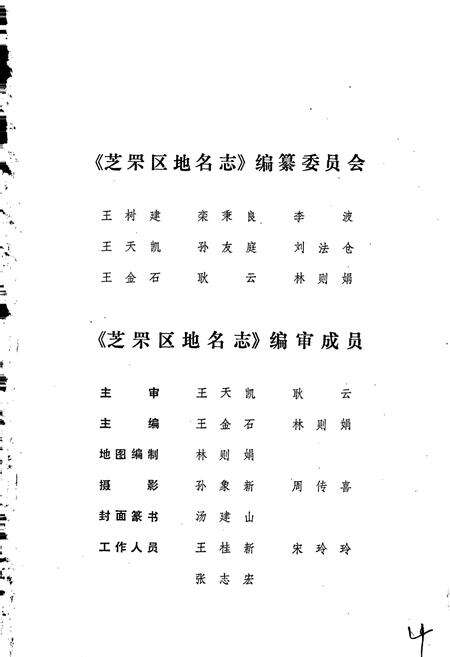 《芝罘区地名志》编纂委员会

王树建　栾秉良　李　波
王天凯　孙友庭　刘法仓
王金石　耿　云　林则娟

《芝罘区地名志》编审成员

主　审　王天凯　耿　云
主　编　王金石　林则娟
地图编制　林则娟
摄　影　孙象新　周传喜
封面篆书　汤建山
工作人员　王桂新　宋玲玲
张志宏

4